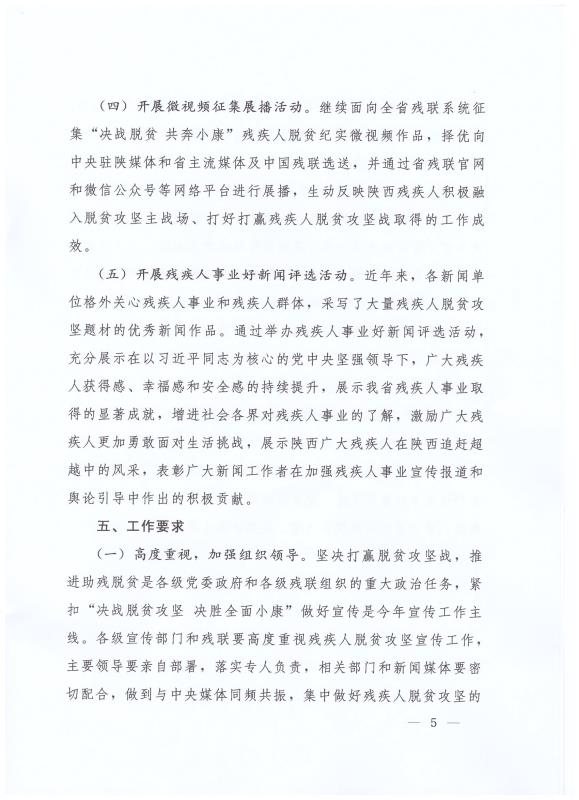 （四）开展微视频征集展播活动。继续面向全省残联系统征集“决战脱贫 共奔小康”残疾人脱贫纪实微视频作品，择优向中央驻陕媒体和省主流媒体及中国残联选送，并通过省残联官网和微信公众号等网络平台进行展播，生动反映陕西残疾人积极融入脱贫攻坚主战场、打好打赢残疾人脱贫攻坚战取得的工作成效。

（五）开展残疾人事业好新闻评选活动。近年来，各新闻单位格外关心残疾人事业和残疾人群体，采写了大量残疾人脱贫攻坚题材的优秀新闻作品。通过举办残疾人事业好新闻评选活动，充分展示在以习近平同志为核心的党中央坚强领导下，广大残疾人获得感、幸福感和安全感的持续提升，展示我省残疾人事业取得的显著成就，增进社会各界对残疾人事业的了解，激励广大残疾人更加勇敢面对生活挑战，展示陕西广大残疾人在陕西追赶超越中的风采，表彰广大新闻工作者在加强残疾人事业宣传报道和舆论引导中作出的积极贡献。

五、工作要求

（一）高度重视，加强组织领导。坚决打赢脱贫攻坚战，推进助残脱贫是各级党委政府和各级残联组织的重大政治任务，紧扣“决战脱贫攻坚 决胜全面小康”做好宣传是今年宣传工作主线。各级宣传部门和残联要高度重视残疾人脱贫攻坚宣传工作，主要领导要亲自部署，落实专人负责，相关部门和新闻媒体要密切配合，做到与中央媒体同频共振，集中做好残疾人脱贫攻坚的

— 5 —